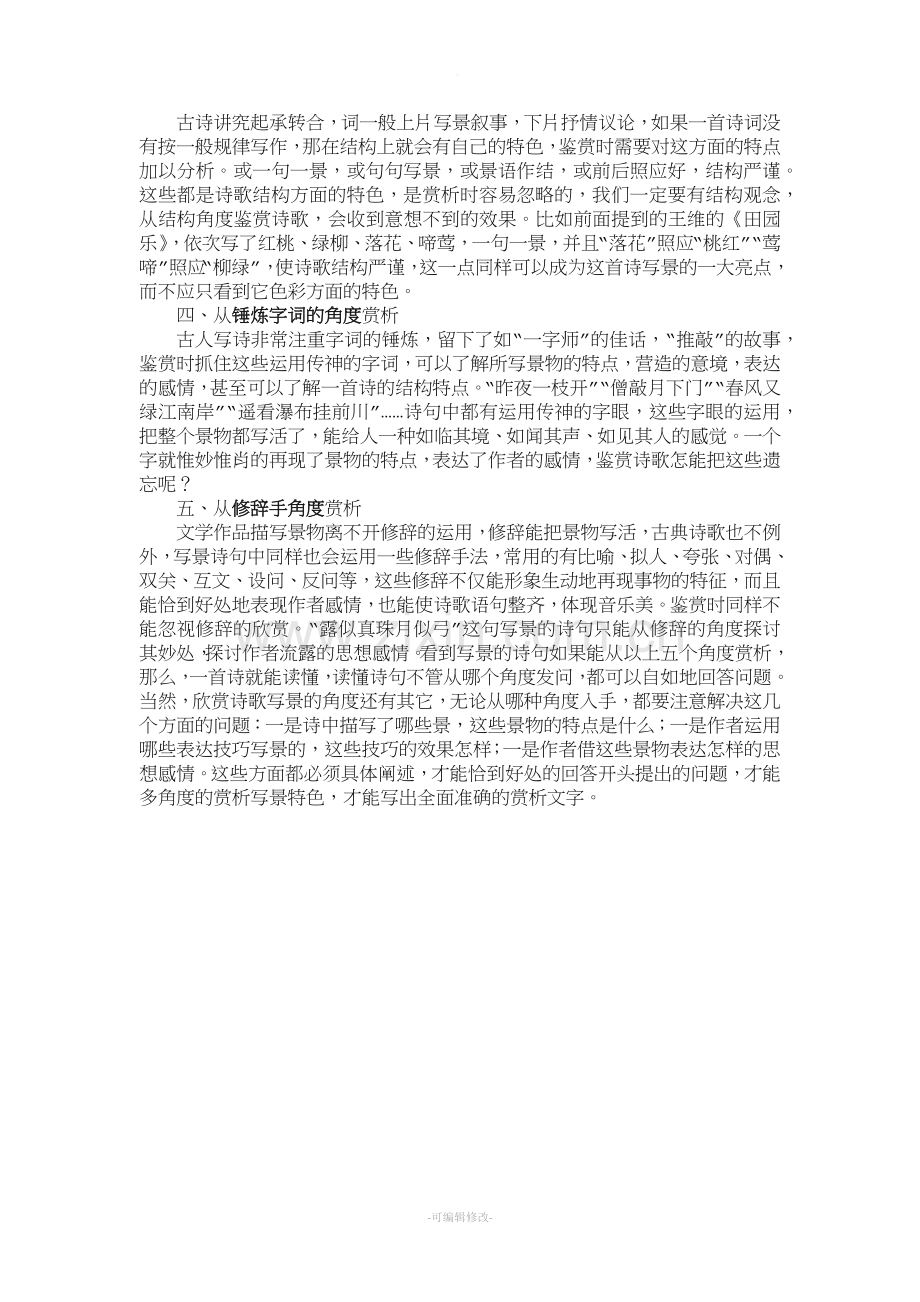 古诗讲究起承转合，词一般上片写景叙事，下片抒情议论，如果一首诗词没有按一般规律写作，那在结构上就会有自己的特色，鉴赏时需要对这方面的特点加以分析。或一句一景，或句句写景，或景语作结，或前后照应好，结构严谨。这些都是诗歌结构方面的特色，是赏析时容易忽略的，我们一定要有结构观念，从结构角度鉴赏诗歌，会收到意想不到的效果。比如前面提到的王维的《田园乐》，依次写了红桃、绿柳、落花、啼莺，一句一景，并且“落花”照应“桃红”“莺啼”照应“柳绿”，使诗歌结构严谨，这一点同样可以成为这首诗写景的一大亮点，而不应只看到它色彩方面的特色。

四、从锤炼字词的角度赏析

古人写诗非常注重字词的锤炼，留下了如“一字师”的佳话，“推敲”的故事，鉴赏时抓住这些运用传神的字词，可以了解所写景物的特点，营造的意境，表达的感情，甚至可以了解一首诗的结构特点。“昨夜一枝开”“僧敲月下门”“春风又绿江南岸”“遥看瀑布挂前川”……诗句中都有运用传神的字眼，这些字眼的运用，把整个景物都写活了，能给人一种如临其境、如闻其声、如见其人的感觉。一个字就惟妙惟肖的再现了景物的特点，表达了作者的感情，鉴赏诗歌怎能把这些遗忘呢？

五、从修辞手角度赏析

文学作品描写景物离不开修辞的运用，修辞能把景物写活，古典诗歌也不例外，写景诗句中同样也会运用一些修辞手法，常用的有比喻、拟人、夸张、对偶、双关、互文、设问、反问等，这些修辞不仅能形象生动地再现事物的特征，而且能恰到好处地表现作者感情，也能使诗歌语句整齐，体现音乐美。鉴赏时同样不能忽视修辞的欣赏。“露似真珠月似弓”这句写景的诗句只能从修辞的角度探讨其妙处，探讨作者流露的思想感情。看到写景的诗句如果能从以上五个角度赏析，那么，一首诗就能读懂，读懂诗句不管从哪个角度发问，都可以自如地回答问题。当然，欣赏诗歌写景的角度还有其它，无论从哪种角度入手，都要注意解决这几个方面的问题：一是诗中描写了哪些景，这些景物的特点是什么；一是作者运用哪些表达技巧写景的，这些技巧的效果怎样；一是作者借这些景物表达怎样的思想感情。这些方面都必须具体阐述，才能恰到好处的回答开头提出的问题，才能多角度的赏析写景特色，才能写出全面准确的赏析文字。

-可编辑修改-